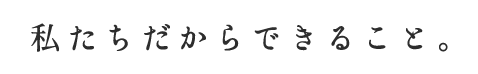 私たちだからできること。